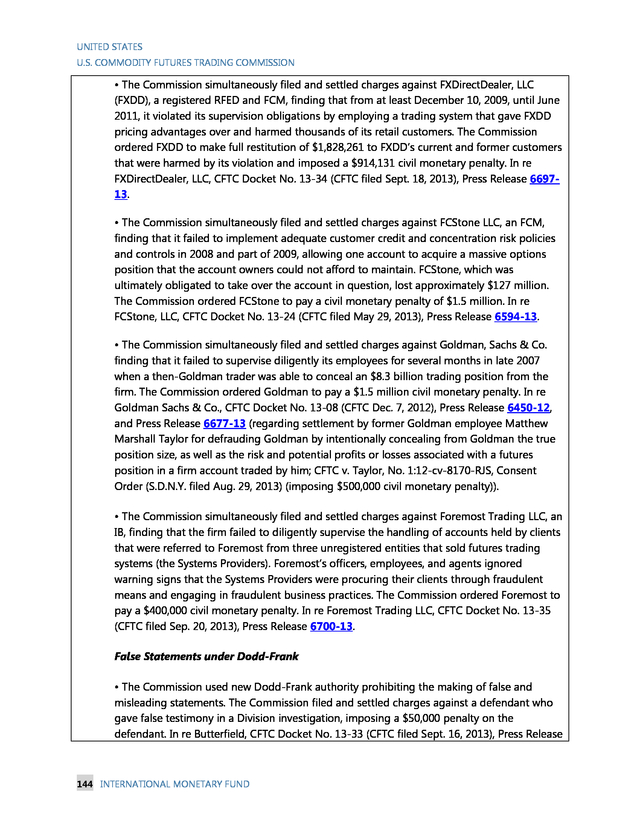 UNITED STATES
U.S. COMMODITY FUTURES TRADING COMMISSION

• The Commission simultaneously filed and settled charges against FXDirectDealer, LLC (FXDD), a registered RFED and FCM, finding that from at least December 10, 2009, until June 2011, it violated its supervision obligations by employing a trading system that gave FXDD pricing advantages over and harmed thousands of its retail customers. The Commission ordered FXDD to make full restitution of $1,828,261 to FXDD's current and former customers that were harmed by its violation and imposed a $914,131 civil monetary penalty. In re FXDirectDealer, LLC, CFTC Docket No. 13-34 (CFTC filed Sept. 18, 2013), Press Release 6697-13.

• The Commission simultaneously filed and settled charges against FCStone LLC, an FCM, finding that it failed to implement adequate customer credit and concentration risk policies and controls in 2008 and part of 2009, allowing one account to acquire a massive options position that the account owners could not afford to maintain. FCStone, which was ultimately obligated to take over the account in question, lost approximately $127 million. The Commission ordered FCStone to pay a civil monetary penalty of $1.5 million. In re FCStone, LLC, CFTC Docket No. 13-24 (CFTC filed May 29, 2013), Press Release 6594-13.

• The Commission simultaneously filed and settled charges against Goldman, Sachs & Co. finding that it failed to supervise diligently its employees for several months in late 2007 when a then-Goldman trader was able to conceal an $8.3 billion trading position from the firm. The Commission ordered Goldman to pay a $1.5 million civil monetary penalty. In re Goldman Sachs & Co., CFTC Docket No. 13-08 (CFTC Dec. 7, 2012), Press Release 6450-12, and Press Release 6677-13 (regarding settlement by former Goldman employee Matthew Marshall Taylor for defrauding Goldman by intentionally concealing from Goldman the true position size, as well as the risk and potential profits or losses associated with a futures position in a firm account traded by him; CFTC v. Taylor, No. 1:12-cv-8170-RJS, Consent Order (S.D.N.Y. filed Aug. 29, 2013) (imposing $500,000 civil monetary penalty)).

• The Commission simultaneously filed and settled charges against Foremost Trading LLC, an IB, finding that the firm failed to diligently supervise the handling of accounts held by clients that were referred to Foremost from three unregistered entities that sold futures trading systems (the Systems Providers). Foremost's officers, employees, and agents ignored warning signs that the Systems Providers were procuring their clients through fraudulent means and engaging in fraudulent business practices. The Commission ordered Foremost to pay a $400,000 civil monetary penalty. In re Foremost Trading LLC, CFTC Docket No. 13-35 (CFTC filed Sep. 20, 2013), Press Release 6700-13.

False Statements under Dodd-Frank

• The Commission used new Dodd-Frank authority prohibiting the making of false and misleading statements. The Commission filed and settled charges against a defendant who gave false testimony in a Division investigation, imposing a $50,000 penalty on the defendant. In re Butterfield, CFTC Docket No. 13-33 (CFTC filed Sept. 16, 2013), Press Release

144 INTERNATIONAL MONETARY FUND